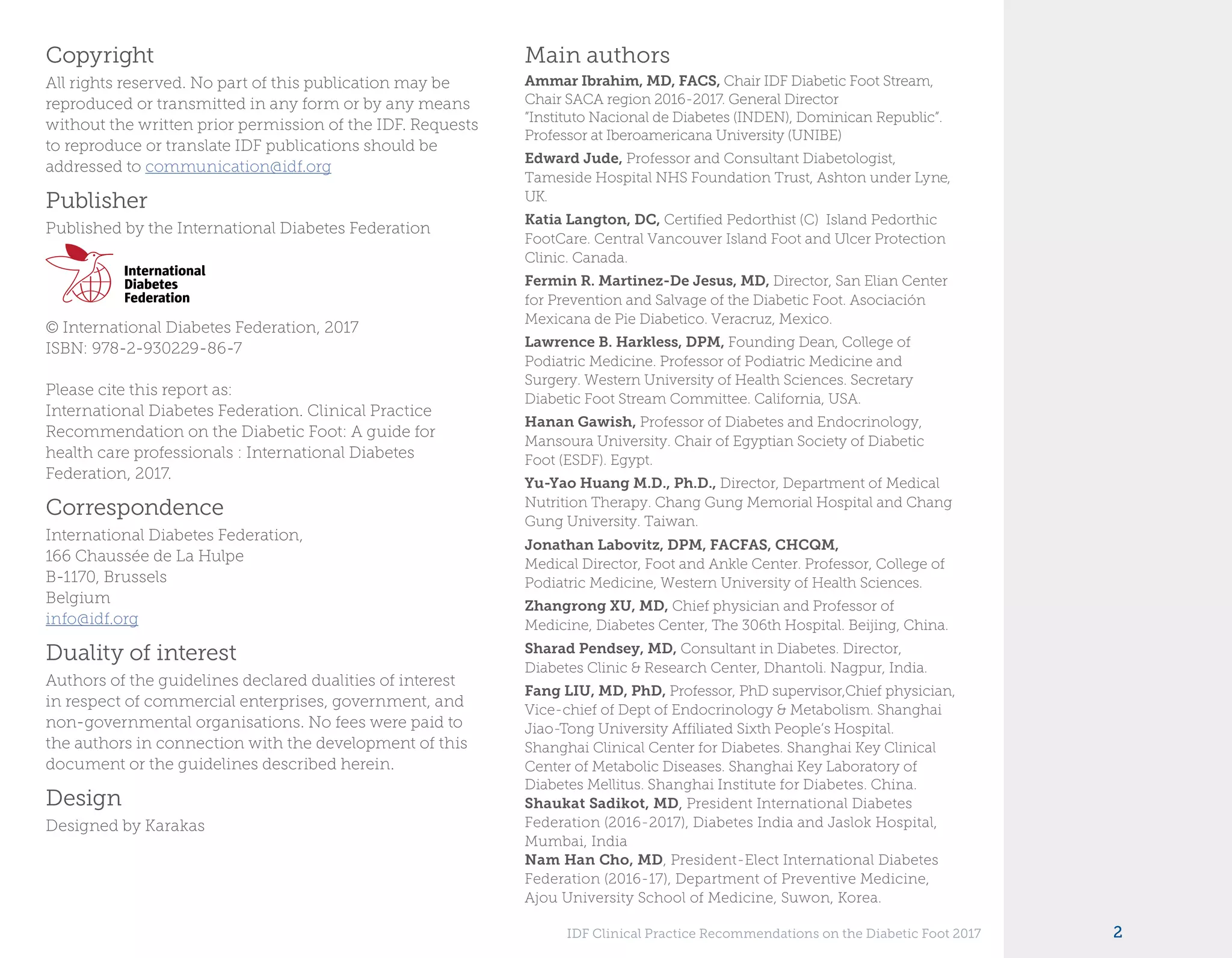 Copyright

All rights reserved. No part of this publication may be reproduced or transmitted in any form or by any means without the written prior permission of the IDF. Requests to reproduce or translate IDF publications should be addressed to communication@idf.org

Publisher

Published by the International Diabetes Federation

International
Diabetes
Federation

© International Diabetes Federation, 2017
ISBN: 978-2-930229-86-7

Please cite this report as:
International Diabetes Federation. Clinical Practice Recommendation on the Diabetic Foot: A guide for health care professionals : International Diabetes Federation, 2017.

Correspondence

International Diabetes Federation,
166 Chaussée de La Hulpe
B-1170, Brussels
Belgium
info@idf.org

Duality of interest

Authors of the guidelines declared dualities of interest in respect of commercial enterprises, government, and non-governmental organisations. No fees were paid to the authors in connection with the development of this document or the guidelines described herein.

Design

Designed by Karakas

Main authors

Ammar Ibrahim, MD, FACS, Chair IDF Diabetic Foot Stream, Chair SACA region 2016-2017. General Director "Instituto Nacional de Diabetes (INDEN), Dominican Republic". Professor at Iberoamericana University (UNIBE)

Edward Jude, Professor and Consultant Diabetologist, Tameside Hospital NHS Foundation Trust, Ashton under Lyne, UK.

Katia Langton, DC, Certified Pedorthist (C) Island Pedorthic FootCare. Central Vancouver Island Foot and Ulcer Protection Clinic. Canada.

Fermin R. Martinez-De Jesus, MD, Director, San Elian Center for Prevention and Salvage of the Diabetic Foot. Asociación Mexicana de Pie Diabetico. Veracruz, Mexico.

Lawrence B. Harkless, DPM, Founding Dean, College of Podiatric Medicine. Professor of Podiatric Medicine and Surgery. Western University of Health Sciences. Secretary Diabetic Foot Stream Committee. California, USA.

Hanan Gawish, Professor of Diabetes and Endocrinology, Mansoura University. Chair of Egyptian Society of Diabetic Foot (ESDF). Egypt.

Yu-Yao Huang M.D., Ph.D., Director, Department of Medical Nutrition Therapy. Chang Gung Memorial Hospital and Chang Gung University. Taiwan.

Jonathan Labovitz, DPM, FACFAS, CHCQM, Medical Director, Foot and Ankle Center. Professor, College of Podiatric Medicine, Western University of Health Sciences.

Zhangrong XU, MD, Chief physician and Professor of Medicine, Diabetes Center, The 306th Hospital. Beijing, China.

Sharad Pendsey, MD, Consultant in Diabetes. Director, Diabetes Clinic & Research Center, Dhantoli. Nagpur, India.

Fang LIU, MD, PhD, Professor, PhD supervisor,Chief physician, Vice-chief of Dept of Endocrinology & Metabolism. Shanghai Jiao-Tong University Affiliated Sixth People's Hospital. Shanghai Clinical Center for Diabetes. Shanghai Key Clinical Center of Metabolic Diseases. Shanghai Key Laboratory of Diabetes Mellitus. Shanghai Institute for Diabetes. China.

Shaukat Sadikot, MD, President International Diabetes Federation (2016-2017), Diabetes India and Jaslok Hospital, Mumbai, India

Nam Han Cho, MD, President-Elect International Diabetes Federation (2016-17), Department of Preventive Medicine, Ajou University School of Medicine, Suwon, Korea.

IDF Clinical Practice Recommendations on the Diabetic Foot 2017

2